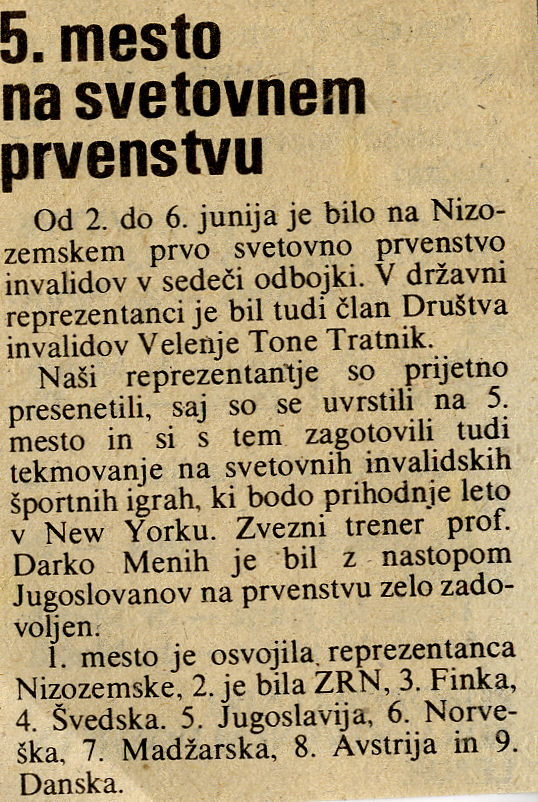 5. mesto na svetovnem prvenstvu

Od 2. do 6. junija je bilo na Nizozemskem prvo svetovno prvenstvo invalidov v sedeči odbojki. V državni reprezentanci je bil tudi član Društva invalidov Velenje Tone Tratnik.

Naši reprezentantje so prijetno presenetili, saj so se uvrstili na 5. mesto in si s tem zagotovili tudi tekmovanje na svetovnih invalidskih športnih igrah, ki bodo prihodnje leto v New Yorku. Zvezni trener prof. Darko Menih je bil z nastopom Jugoslovanov na prvenstvu zelo zadovoljen.

1. mesto je osvojila reprezentanca Nizozemske, 2. je bila ZRN, 3. Finka, 4. Švedska. 5. Jugoslavija, 6. Norveška, 7. Madžarska, 8. Avstrija in 9. Danska.